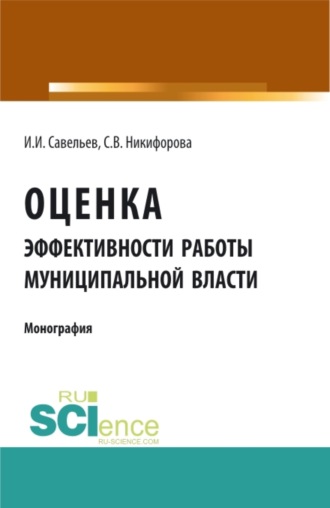 И.И. Савельев, С.В. Никифорова

ОЦЕНКА
ЭФФЕКТИВНОСТИ РАБОТЫ МУНИЦИПАЛЬНОЙ ВЛАСТИ

Монография

RU
SCIence
RU-SCIENCE.COM